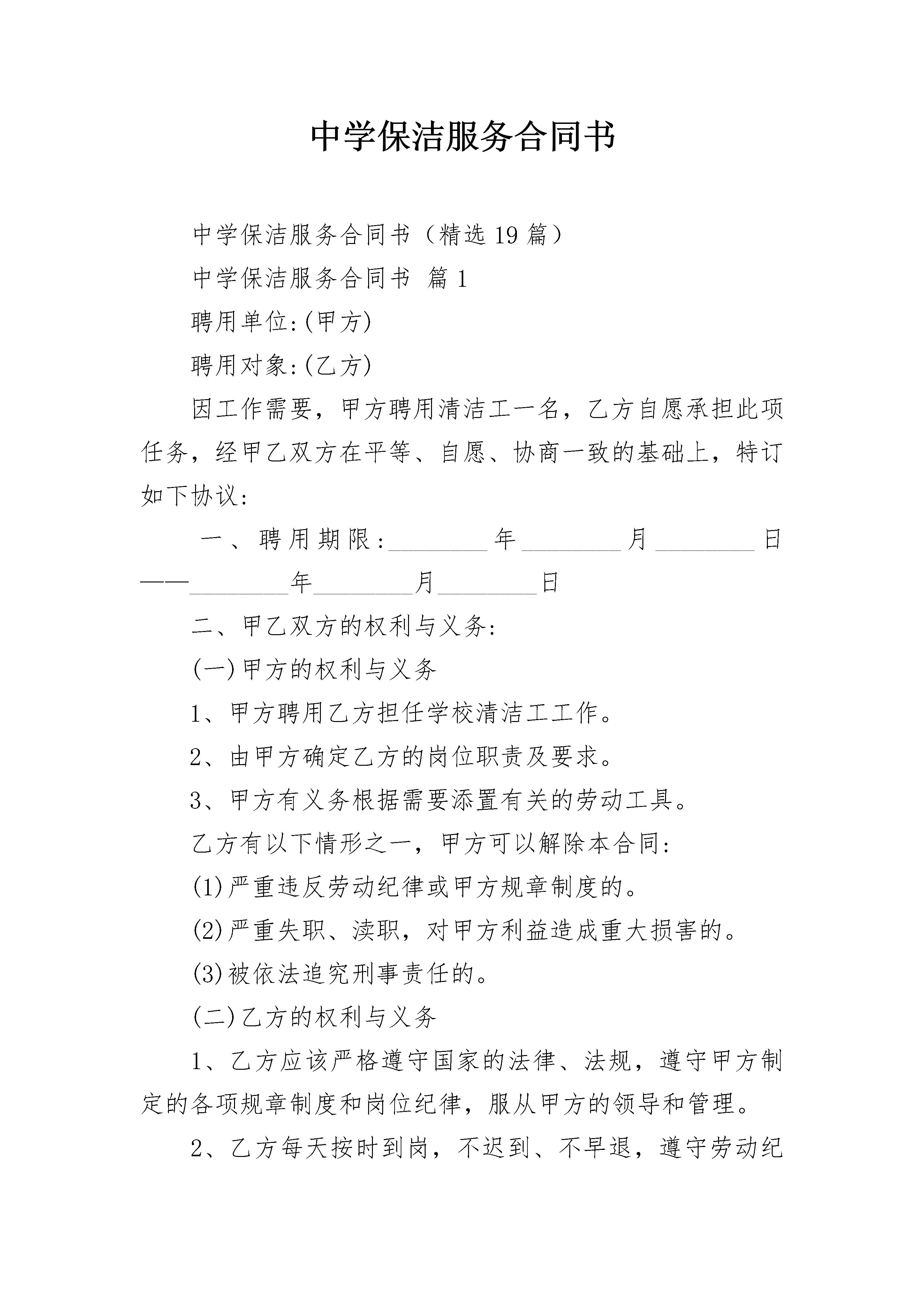 中学保洁服务合同书

中学保洁服务合同书（精选19篇）

中学保洁服务合同书 篇1

聘用单位:(甲方)

聘用对象:(乙方)

因工作需要，甲方聘用清洁工一名，乙方自愿承担此项任务，经甲乙双方在平等、自愿、协商一致的基础上，特订如下协议:

一、聘用期限:____年____月____日——____年____月____日

二、甲乙双方的权利与义务:

(一)甲方的权利与义务

1、甲方聘用乙方担任学校清洁工工作。

2、由甲方确定乙方的岗位职责及要求。

3、甲方有义务根据需要添置有关的劳动工具。

乙方有以下情形之一，甲方可以解除本合同:

(1)严重违反劳动纪律或甲方规章制度的。

(2)严重失职、渎职，对甲方利益造成重大损害的。

(3)被依法追究刑事责任的。

(二)乙方的权利与义务

1、乙方应该严格遵守国家的法律、法规，遵守甲方制定的各项规章制度和岗位纪律，服从甲方的领导和管理。

2、乙方每天按时到岗，不迟到、不早退，遵守劳动纪